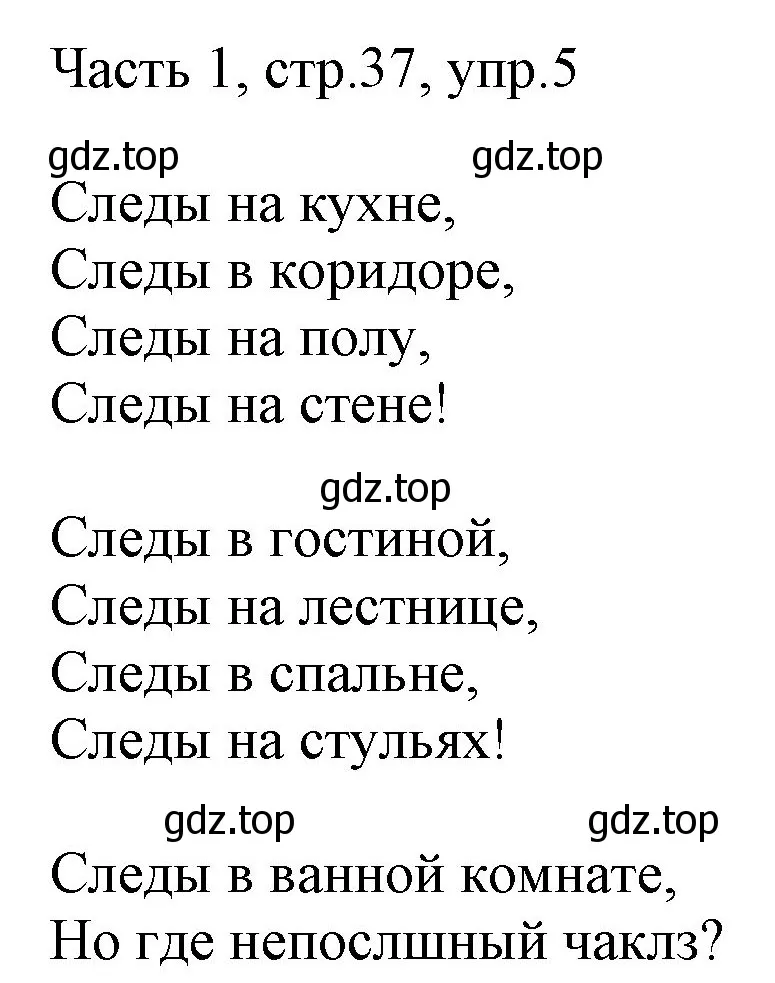 Часть 1, стр.37, упр.5

gdz.top gdz.top

Следы на кухне,
Следы в коридоре,
Следы на полу,
Следы на стене!

gdz.top

Следы в гостиной,
Следы на лестнице,
Следы в спальне,
Следы на стульях!

gdz.top gdz.top

Следы в ванной комнате,
Но где непослшный чаклз?